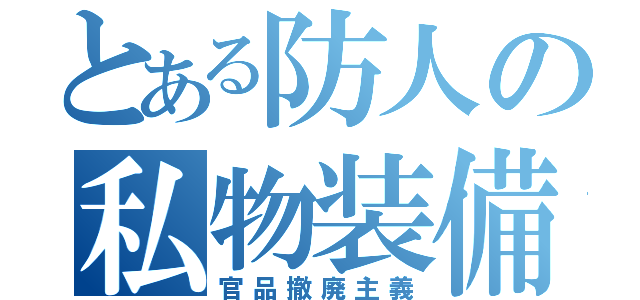 とある防人の
私物装備
官品撤廃主義